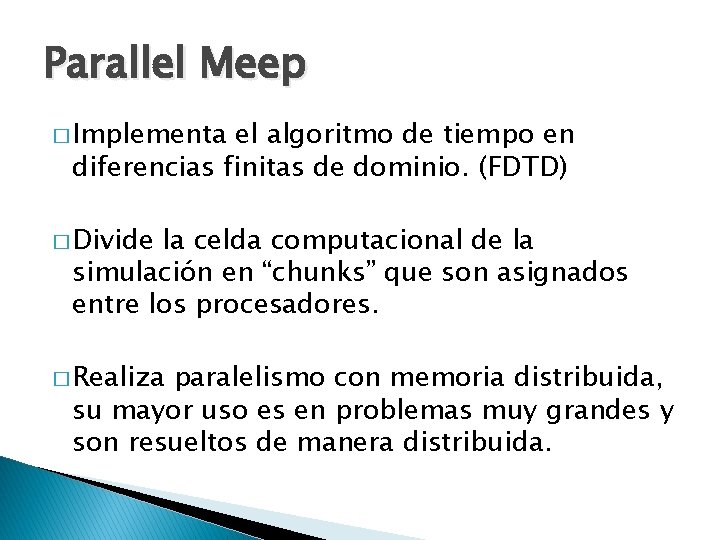 Parallel Meep

□ Implementa el algoritmo de tiempo en diferencias finitas de dominio. (FDTD)

□ Divide la celda computacional de la simulación en “chunks” que son asignados entre los procesadores.

□ Realiza paralelismo con memoria distribuida, su mayor uso es en problemas muy grandes y son resueltos de manera distribuida.